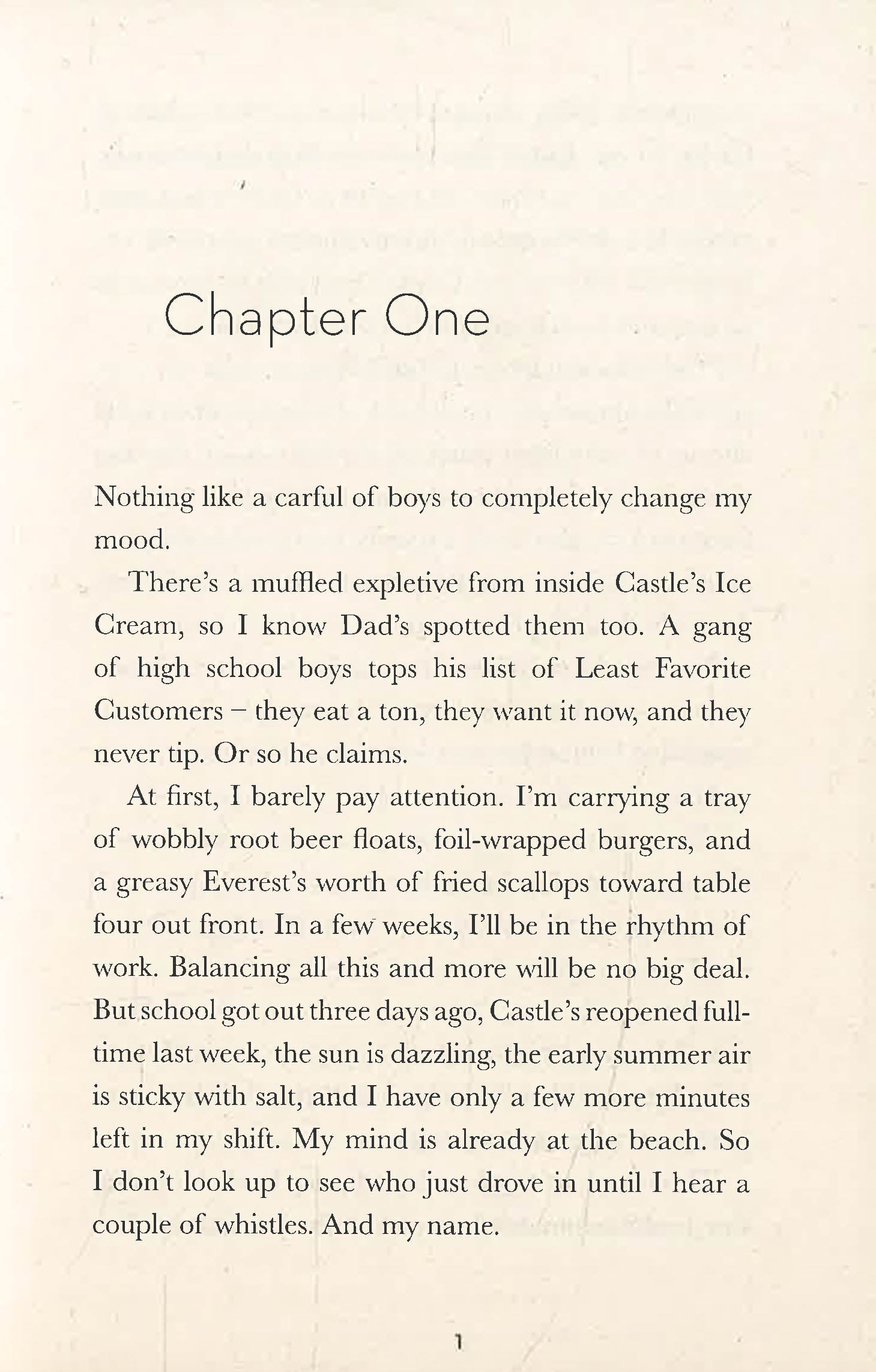 Chapter One

Nothing like a carful of boys to completely change my mood.

There's a muffled expletive from inside Castle's Ice Cream, so I know Dad's spotted them too. A gang of high school boys tops his list of Least Favorite Customers – they eat a ton, they want it now, and they never tip. Or so he claims.

At first, I barely pay attention. I'm carrying a tray of wobbly root beer floats, foil-wrapped burgers, and a greasy Everest's worth of fried scallops toward table four out front. In a few weeks, I'll be in the rhythm of work. Balancing all this and more will be no big deal. But school got out three days ago, Castle's reopened full-time last week, the sun is dazzling, the early summer air is sticky with salt, and I have only a few more minutes left in my shift. My mind is already at the beach. So I don't look up to see who just drove in until I hear a couple of whistles. And my name.

1